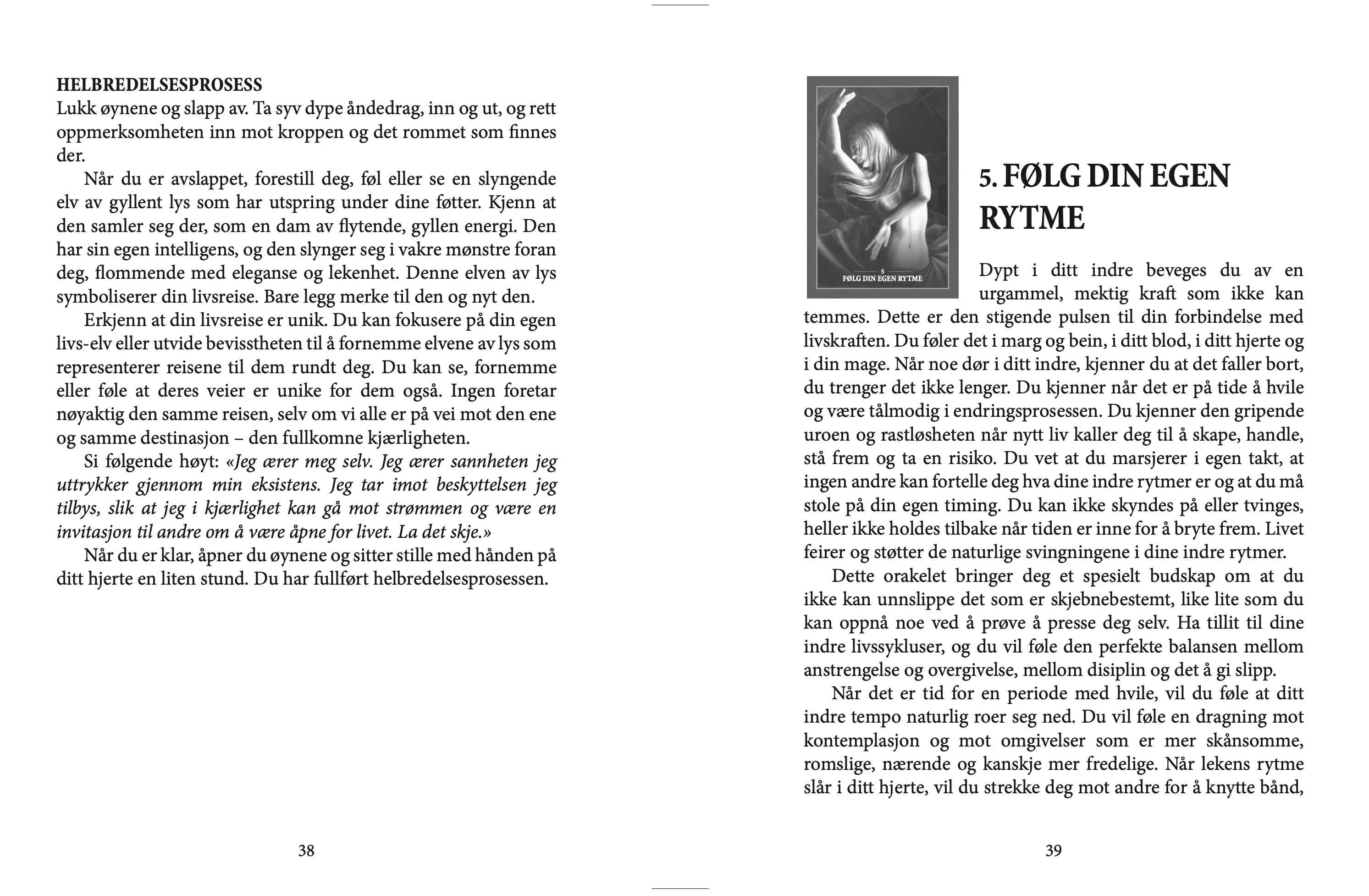 HELBREDELSESPROSESS
Lukk øynene og slapp av. Ta syv dype åndedrag, inn og ut, og rett oppmerksomheten inn mot kroppen og det rommet som finnes der.

Når du er avslappet, forestill deg, føl eller se en slyngende elv av gyllent lys som har utspring under dine føtter. Kjenn at den samler seg der, som en dam av flytende, gyllen energi. Den har sin egen intelligens, og den slynger seg i vakre mønstre foran deg, flommende med eleganse og lekenhet. Denne elven av lys symboliserer din livsreise. Bare legg merke til den og nyt den.

Erkjenn at din livsreise er unik. Du kan fokusere på din egen livs-elv eller utvide bevisstheten til å fornemme elvene av lys som representerer reisene til dem rundt deg. Du kan se, fornemme eller føle at deres veier er unike for dem også. Ingen foretar nøyaktig den samme reisen, selv om vi alle er på vei mot den ene og samme destinasjon – den fullkomne kjærligheten.

Si følgende høyt: «Jeg ærer meg selv. Jeg ærer sannheten jeg uttrykker gjennom min eksistens. Jeg tar imot beskyttelsen jeg tilbys, slik at jeg i kjærlighet kan gå mot strømmen og være en invitasjon til andre om å være åpne for livet. La det skje.»

Når du er klar, åpner du øynene og sitter stille med hånden på ditt hjerte en liten stund. Du har fullført helbredelsesprosessen.

38

5
FØLG DIN EGEN RYTME

5. FØLG DIN EGEN RYTME

Dypt i ditt indre beveges du av en urgammel, mektig kraft som ikke kan temmes. Dette er den stigende pulsen til din forbindelse med livskraften. Du føler det i marg og bein, i ditt blod, i ditt hjerte og i din mage. Når noe dør i ditt indre, kjenner du at det faller bort, du trenger det ikke lenger. Du kjenner når det er på tide å hvile og være tålmodig i endringsprosessen. Du kjenner den gripende uroen og rastløsheten når nytt liv kaller deg til å skape, handle, stå frem og ta en risiko. Du vet at du marsjerer i egen takt, at ingen andre kan fortelle deg hva dine indre rytmer er og at du må stole på din egen timing. Du kan ikke skyndes på eller tvinges, heller ikke holdes tilbake når tiden er inne for å bryte frem. Livet feirer og støtter de naturlige svingningene i dine indre rytmer.

Dette orakelet bringer deg et spesielt budskap om at du ikke kan unnslippe det som er skjebnebestemt, like lite som du kan oppnå noe ved å prøve å presse deg selv. Ha tillit til dine indre livssykluser, og du vil føle den perfekte balansen mellom anstrengelse og overgivelse, mellom disiplin og det å gi slipp.

Når det er tid for en periode med hvile, vil du føle at ditt indre tempo naturlig roer seg ned. Du vil føle en dragning mot kontemplasjon og mot omgivelser som er mer skånsomme, romslige, nærende og kanskje mer fredelige. Når lekens rytme slår i ditt hjerte, vil du strekke deg mot andre for å knytte bånd,

39